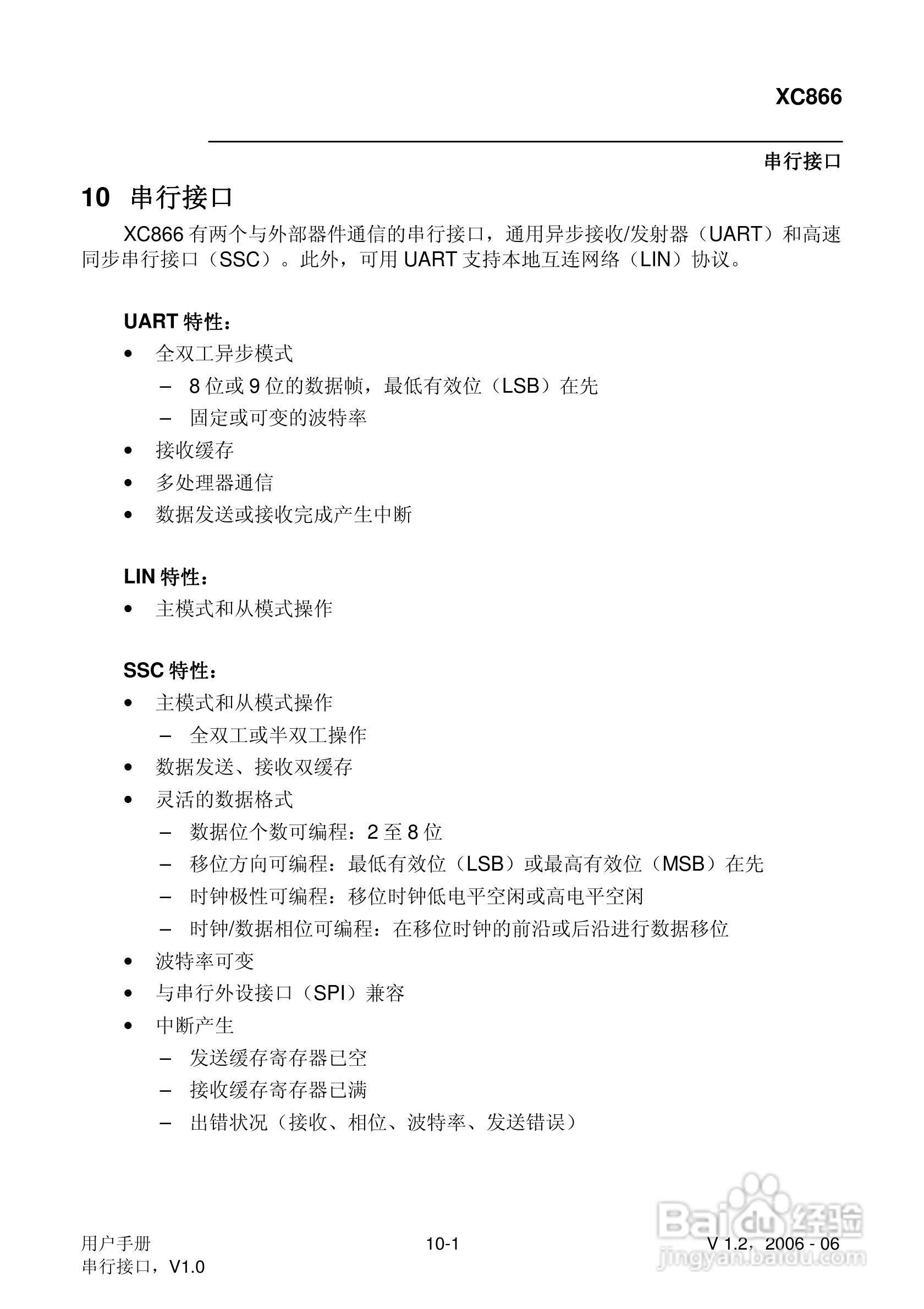 XC866

串行接口

10 串行接口

XC866有两个与外部器件通信的串行接口，通用异步接收/发射器（UART）和高速同步串行接口（SSC）。此外，可用UART支持本地互连网络（LIN）协议。

UART特性：
• 全双工异步模式
- 8位或9位的数据帧，最低有效位（LSB）在先
- 固定或可变的波特率
• 接收缓存
• 多处理器通信
• 数据发送或接收完成产生中断

LIN特性：
• 主模式和从模式操作

SSC特性：
• 主模式和从模式操作
- 全双工或半双工操作
• 数据发送、接收双缓存
• 灵活的数据格式
- 数据位个数可编程：2至8位
- 移位方向可编程：最低有效位（LSB）或最高有效位（MSB）在先
- 时钟极性可编程：移位时钟低电平空闲或高电平空闲
- 时钟/数据相位可编程：在移位时钟的前沿或后沿进行数据移位
• 波特率可变
• 与串行外设接口（SPI）兼容
• 中断产生
- 发送缓存寄存器已空
- 接收缓存寄存器已满
- 出错状况（接收、相位、波特率、发送错误）

用户手册
串行接口，V1.0

10-1

V 1.2，2006 - 06

Baidu经验
jingyan.baidu.com